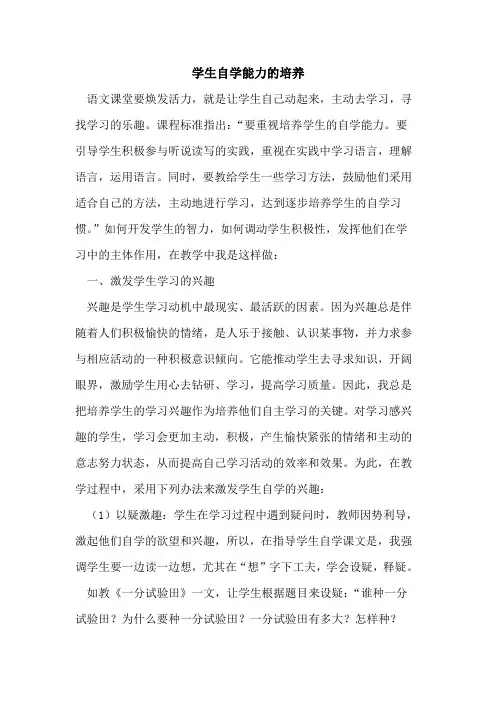 学生自学能力的培养

语文课堂要焕发活力，就是让学生自己动起来，主动去学习，寻找学习的乐趣。课程标准指出：“要重视培养学生的自学能力。要引导学生积极参与听说读写的实践，重视在实践中学习语言，理解语言，运用语言。同时，要教给学生一些学习方法，鼓励他们采用适合自己的方法，主动地进行学习，达到逐步培养学生的自学习惯。”如何开发学生的智力，如何调动学生积极性，发挥他们在学习中的主体作用，在教学中我是这样做：

一、激发学生学习的兴趣

兴趣是学生学习动机中最现实、最活跃的因素。因为兴趣总是伴随着人们积极愉快的情绪，是人乐于接触、认识某事物，并力求参与相应活动的一种积极意识倾向。它能推动学生去寻求知识，开阔眼界，激励学生用心去钻研、学习，提高学习质量。因此，我总是把培养学生的学习兴趣作为培养他们自主学习的关键。对学习感兴趣的学生，学习会更加主动，积极，产生愉快紧张的情绪和主动的意志努力状态，从而提高自己学习活动的效率和效果。为此，在教学过程中，采用下列办法来激发学生自学的兴趣：

（1）以疑激趣：学生在学习过程中遇到疑问时，教师因势利导，激起他们自学的欲望和兴趣，所以，在指导学生自学课文是，我强调学生要一边读一边想，尤其在“想”字下工夫，学会设疑，释疑。

如教《一分试验田》一文，让学生根据题目来设疑：“谁种一分试验田？为什么要种一分试验田？一分试验田有多大？怎样种？